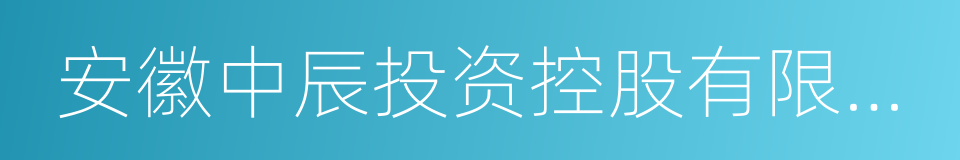 安徽中辰投资控股有限...